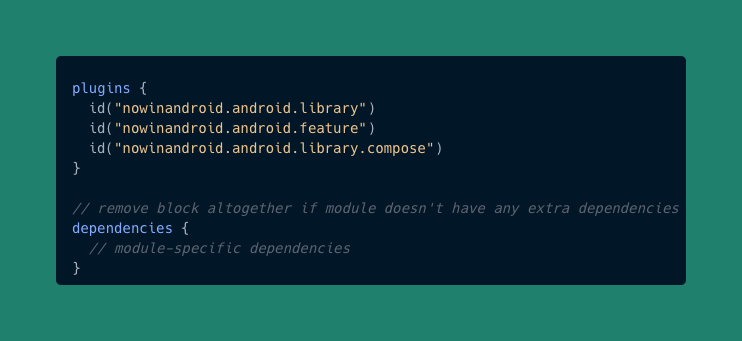 plugins {
  id("nowinandroid.android.library")
  id("nowinandroid.android.feature")
  id("nowinandroid.android.library.compose")
}

// remove block altogether if module doesn't have any extra dependencies
dependencies {
  // module-specific dependencies
}